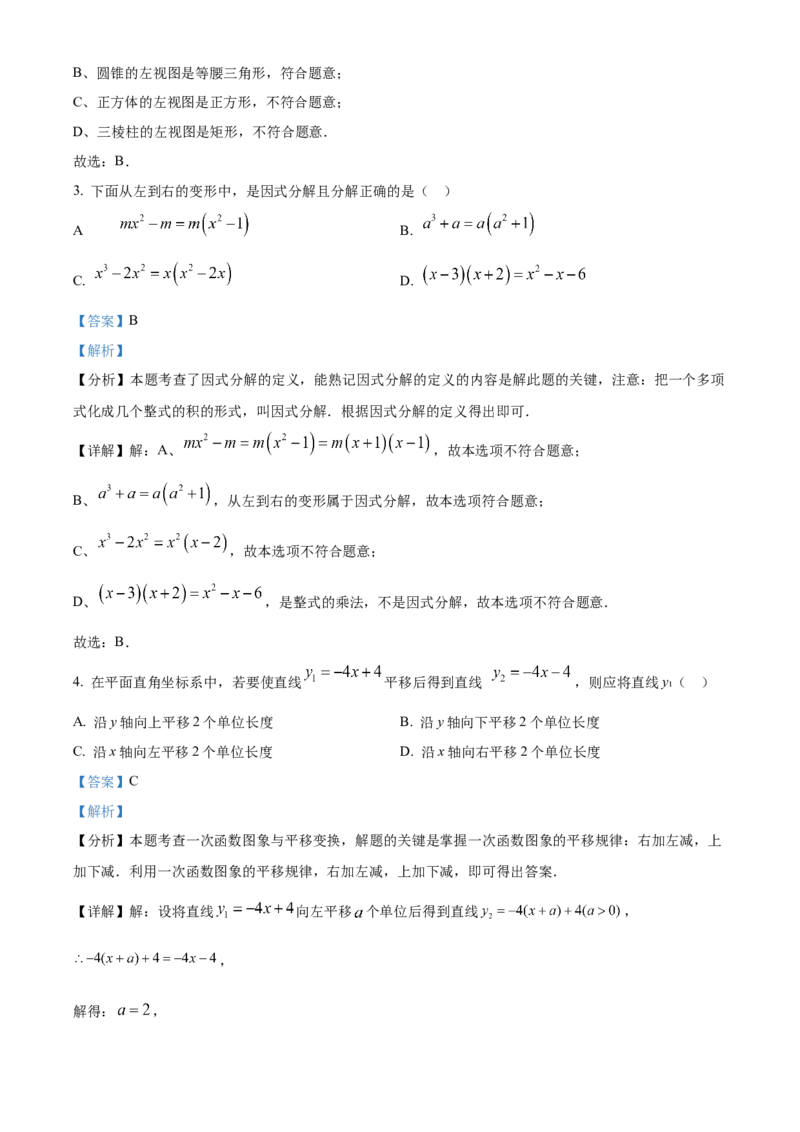 B、圆锥的左视图是等腰三角形，符合题意；

C、正方体的左视图是正方形，不符合题意；

D、三棱柱的左视图是矩形，不符合题意．

故选：B．

3. 下面从左到右的变形中，是因式分解且分解正确的是（　）

A $mx^2-m=m\left(x^2-1\right)$

B. $a^3+a=a\left(a^2+1\right)$

C. $x^3-2x^2=x\left(x^2-2x\right)$

D. $\left(x-3\right)\left(x+2\right)=x^2-x-6$

【答案】B

【解析】

【分析】本题考查了因式分解的定义，能熟记因式分解的定义的内容是解此题的关键，注意：把一个多项式化成几个整式的积的形式，叫因式分解．根据因式分解的定义得出即可．

【详解】解：A、$mx^2-m=m\left(x^2-1\right)=m\left(x+1\right)\left(x-1\right)$，故本选项不符合题意；

B、$a^3+a=a\left(a^2+1\right)$，从左到右的变形属于因式分解，故本选项符合题意；

C、$x^3-2x^2=x^2\left(x-2\right)$，故本选项不符合题意；

D、$\left(x-3\right)\left(x+2\right)=x^2-x-6$，是整式的乘法，不是因式分解，故本选项不符合题意．

故选：B．

4. 在平面直角坐标系中，若要使直线 $y_1=-4x+4$ 平移后得到直线 $y_2=-4x-4$，则应将直线 $y_1$（　）

A. 沿 $y$ 轴向上平移 2 个单位长度

B. 沿 $y$ 轴向下平移 2 个单位长度

C. 沿 $x$ 轴向左平移 2 个单位长度

D. 沿 $x$ 轴向右平移 2 个单位长度

【答案】C

【解析】

【分析】本题考查一次函数图象与平移变换，解题的关键是掌握一次函数图象的平移规律：右加左减，上加下减．利用一次函数图象的平移规律，右加左减，上加下减，即可得出答案．

【详解】解：设将直线 $y_1=-4x+4$ 向左平移 $a$ 个单位后得到直线 $y_2=-4(x+a)+4(a>0)$，

$\therefore -4(x+a)+4=-4x-4$，

解得：$a=2$，